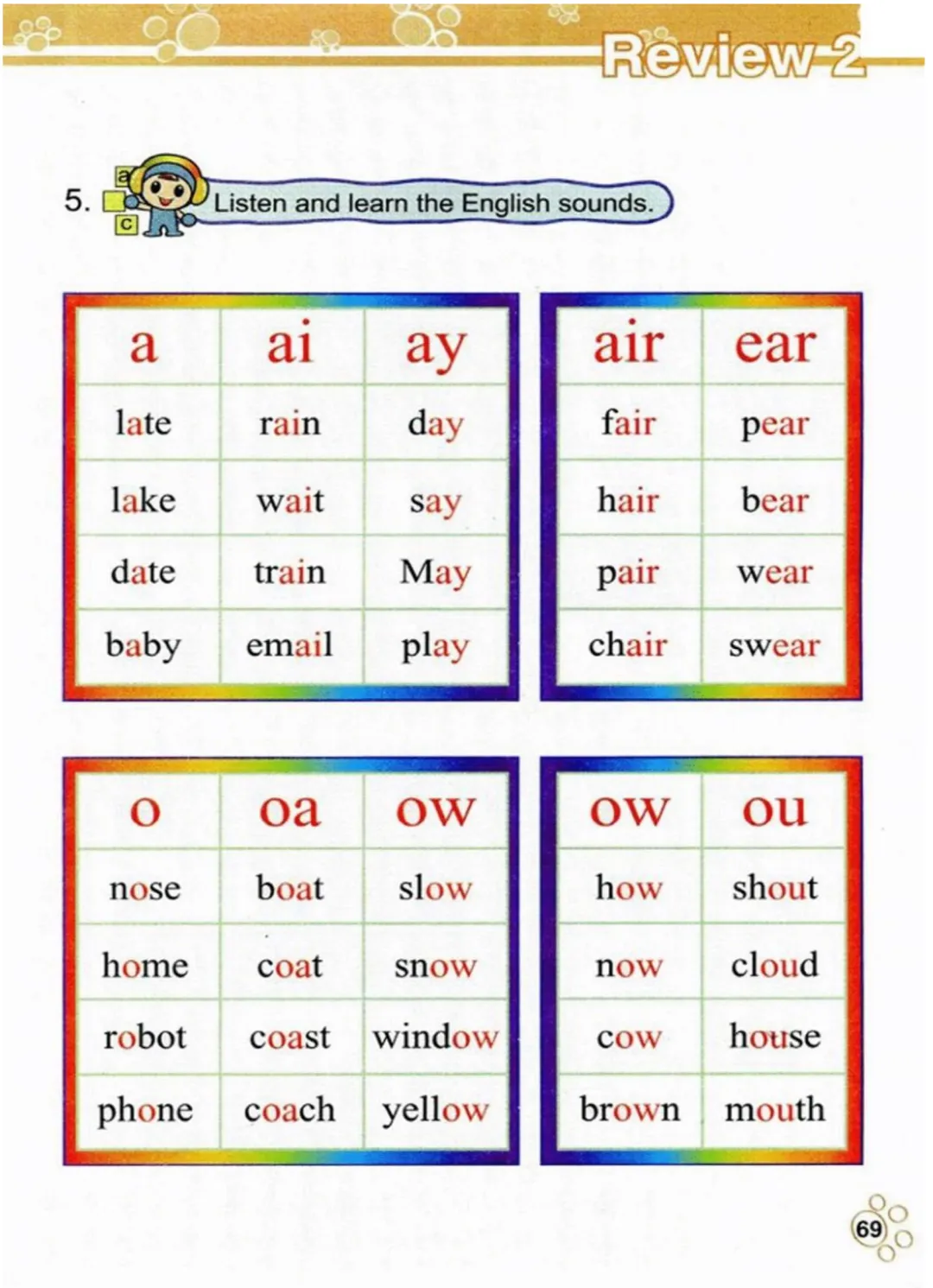 Review 2

5. Listen and learn the English sounds.

| a | ai | ay |
|---|---|---|
| late | rain | day |
| lake | wait | say |
| date | train | May |
| baby | email | play |

| air | ear |
|---|---|
| fair | pear |
| hair | bear |
| pair | wear |
| chair | swear |

| o | oa | ow |
|---|---|---|
| nose | boat | slow |
| home | coat | snow |
| robot | coast | window |
| phone | coach | yellow |

| ow | ou |
|---|---|
| how | shout |
| now | cloud |
| cow | house |
| brown | mouth |

69